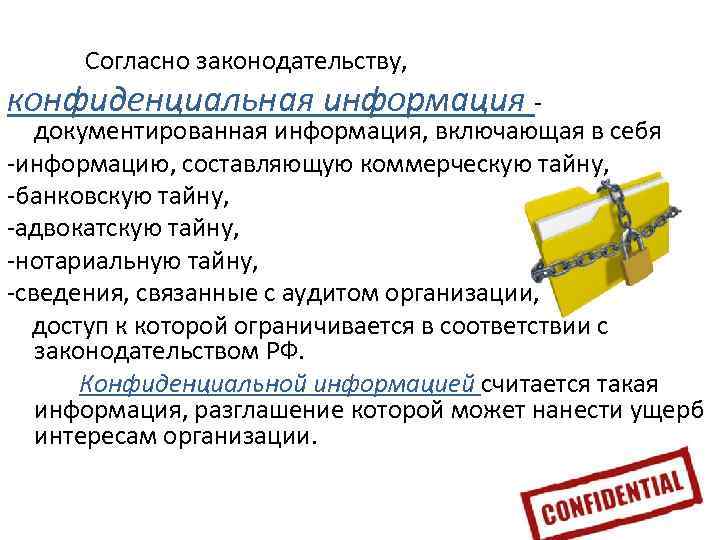 Согласно законодательству,

конфиденциальная информация - документированная информация, включающая в себя

-информацию, составляющую коммерческую тайну,

-банковскую тайну,

-адвокатскую тайну,

-нотариальную тайну,

-сведения, связанные с аудитом организации,

доступ к которой ограничивается в соответствии с законодательством РФ.

Конфиденциальной информацией считается такая информация, разглашение которой может нанести ущерб интересам организации.

CONFIDENTIAL